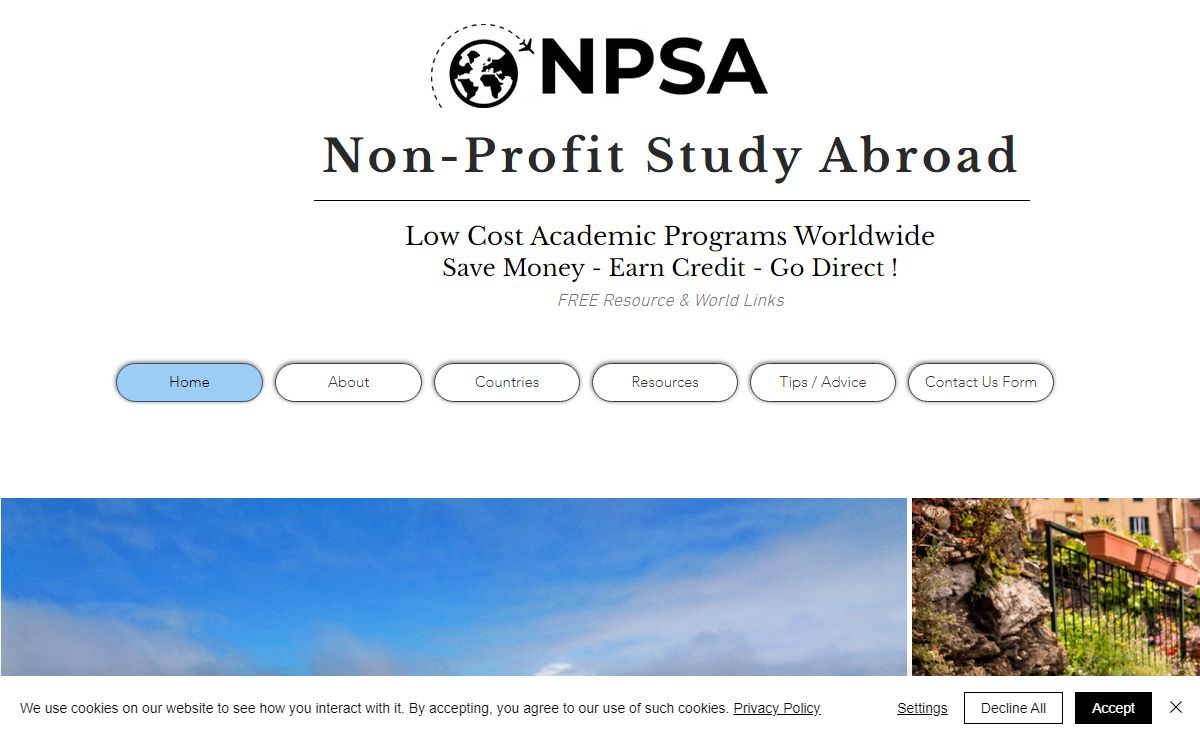 NPSA

Non-Profit Study Abroad

Low Cost Academic Programs Worldwide
Save Money - Earn Credit - Go Direct !

FREE Resource & World Links

Home About Countries Resources Tips / Advice Contact Us Form

We use cookies on our website to see how you interact with it. By accepting, you agree to our use of such cookies. Privacy Policy

Settings Decline All Accept